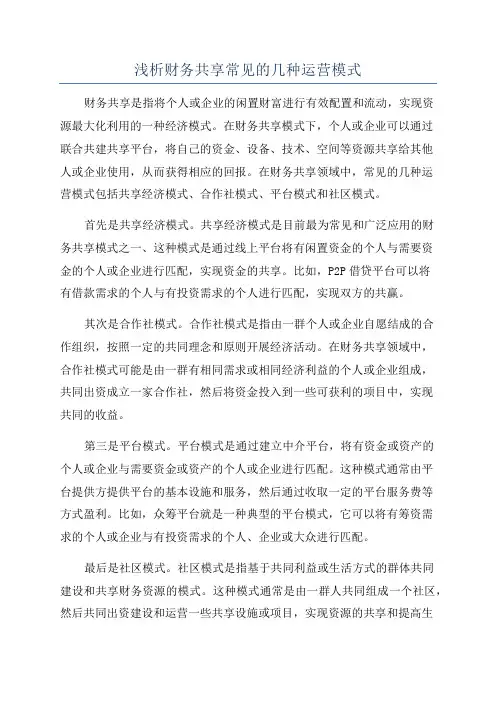 浅析财务共享常见的几种运营模式

财务共享是指将个人或企业的闲置财富进行有效配置和流动，实现资源最大化利用的一种经济模式。在财务共享模式下，个人或企业可以通过联合共建共享平台，将自己的资金、设备、技术、空间等资源共享给其他人或企业使用，从而获得相应的回报。在财务共享领域中，常见的几种运营模式包括共享经济模式、合作社模式、平台模式和社区模式。

首先是共享经济模式。共享经济模式是目前最为常见和广泛应用的财务共享模式之一、这种模式是通过线上平台将有闲置资金的个人与需要资金的个人或企业进行匹配，实现资金的共享。比如，P2P 借贷平台可以将有借款需求的个人与有投资需求的个人进行匹配，实现双方的共赢。

其次是合作社模式。合作社模式是指由一群个人或企业自愿结成的合作组织，按照一定的共同理念和原则开展经济活动。在财务共享领域中，合作社模式可能是由一群有相同需求或相同经济利益的个人或企业组成，共同出资成立一家合作社，然后将资金投入到一些可获利的项目中，实现共同的收益。

第三是平台模式。平台模式是通过建立中介平台，将有资金或资产的个人或企业与需要资金或资产的个人或企业进行匹配。这种模式通常由平台提供方提供平台的基本设施和服务，然后通过收取一定的平台服务费等方式盈利。比如，众筹平台就是一种典型的平台模式，它可以将有筹资需求的个人或企业与有投资需求的个人、企业或大众进行匹配。

最后是社区模式。社区模式是指基于共同利益或生活方式的群体共同建设和共享财务资源的模式。这种模式通常是由一群人共同组成一个社区，然后共同出资建设和运营一些共享设施或项目，实现资源的共享和提高生